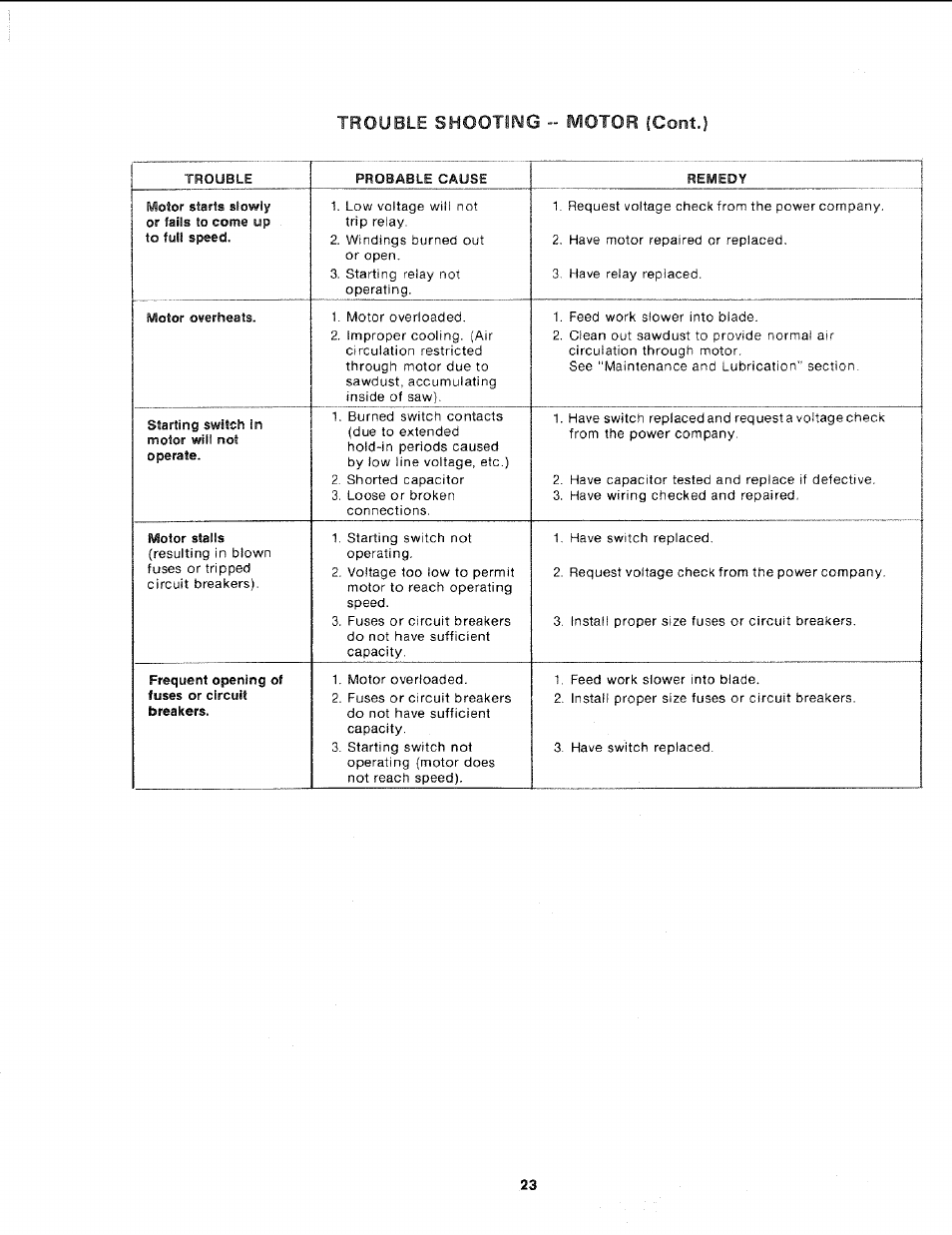 TROUBLE SHOOTING -- MOTOR (Cont.)

| TROUBLE | PROBABLE CAUSE | REMEDY |
|---|---|---|
| Motor starts slowly or fails to come up to full speed. | 1. Low voltage will not trip relay. 2. Windings burned out or open. 3. Starting relay not operating. | 1. Request voltage check from the power company. 2. Have motor repaired or replaced. 3. Have relay replaced. |
| Motor overheats. | 1. Motor overloaded. 2. Improper cooling. (Air circulation restricted through motor due to sawdust, accumulating inside of saw). | 1. Feed work slower into blade. 2. Clean out sawdust to provide normal air circulation through motor. See "Maintenance and Lubrication" section. |
| Starting switch in motor will not operate. | 1. Burned switch contacts (due to extended hold-in periods caused by low line voltage, etc.) 2. Shorted capacitor 3. Loose or broken connections. | 1. Have switch replaced and request a voltage check from the power company. 2. Have capacitor tested and replace if defective. 3. Have wiring checked and repaired. |
| Motor stalls (resulting in blown fuses or tripped circuit breakers). | 1. Starting switch not operating. 2. Voltage too low to permit motor to reach operating speed. 3. Fuses or circuit breakers do not have sufficient capacity. | 1. Have switch replaced. 2. Request voltage check from the power company. 3. Install proper size fuses or circuit breakers. |
| Frequent opening of fuses or circuit breakers. | 1. Motor overloaded. 2. Fuses or circuit breakers do not have sufficient capacity. 3. Starting switch not operating (motor does not reach speed). | 1. Feed work slower into blade. 2. Install proper size fuses or circuit breakers. 3. Have switch replaced. |

23